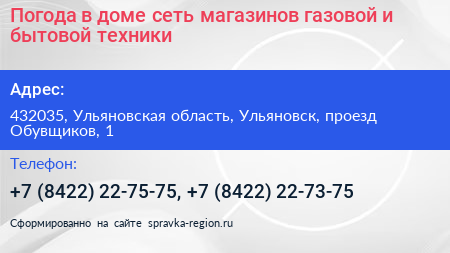 Погода в доме сеть магазинов газовой и бытовой техники

Адрес:

432035, Ульяновская область, Ульяновск, проезд Обувщиков, 1

Телефон:

+7 (8422) 22-75-75, +7 (8422) 22-73-75

Сформированно на сайте spravka-region.ru